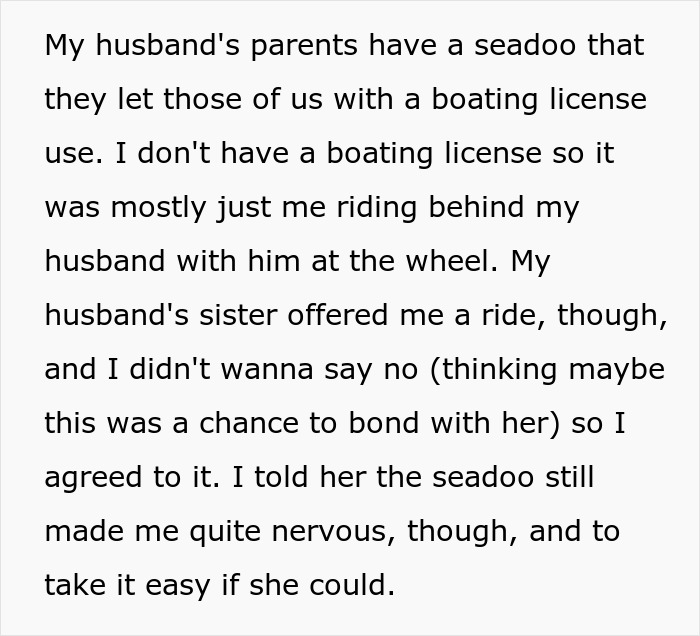 My husband's parents have a seadoo that they let those of us with a boating license use. I don't have a boating license so it was mostly just me riding behind my husband with him at the wheel. My husband's sister offered me a ride, though, and I didn't wanna say no (thinking maybe this was a chance to bond with her) so I agreed to it. I told her the seadoo still made me quite nervous, though, and to take it easy if she could.